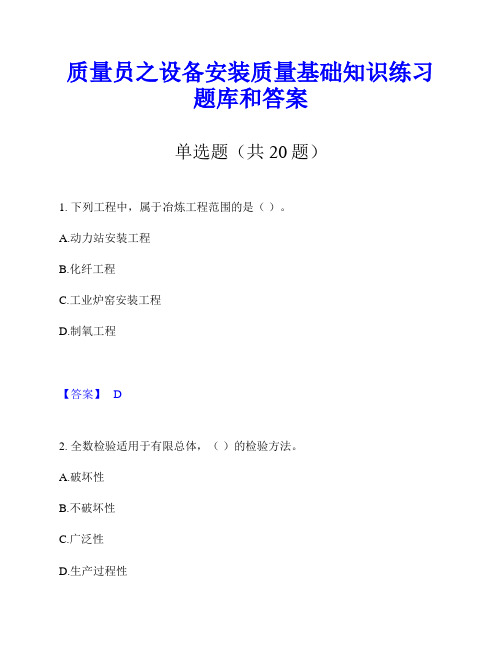 质量员之设备安装质量基础知识练习题库和答案

单选题（共 20 题）

1. 下列工程中，属于冶炼工程范围的是（ ）。

A.动力站安装工程

B.化纤工程

C.工业炉窑安装工程

D.制氧工程

【答案】 D

2. 全数检验适用于有限总体，（ ）的检验方法。

A.破坏性

B.不破坏性

C.广泛性

D.生产过程性